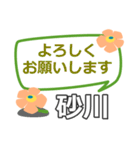 よろしく
お願いします

砂川